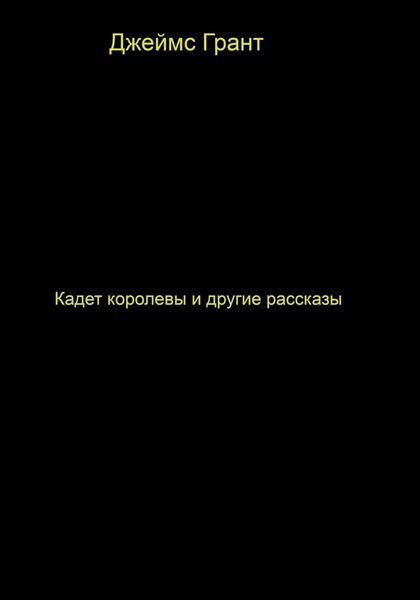 Джеймс Грант

Кадет королевы и другие рассказы